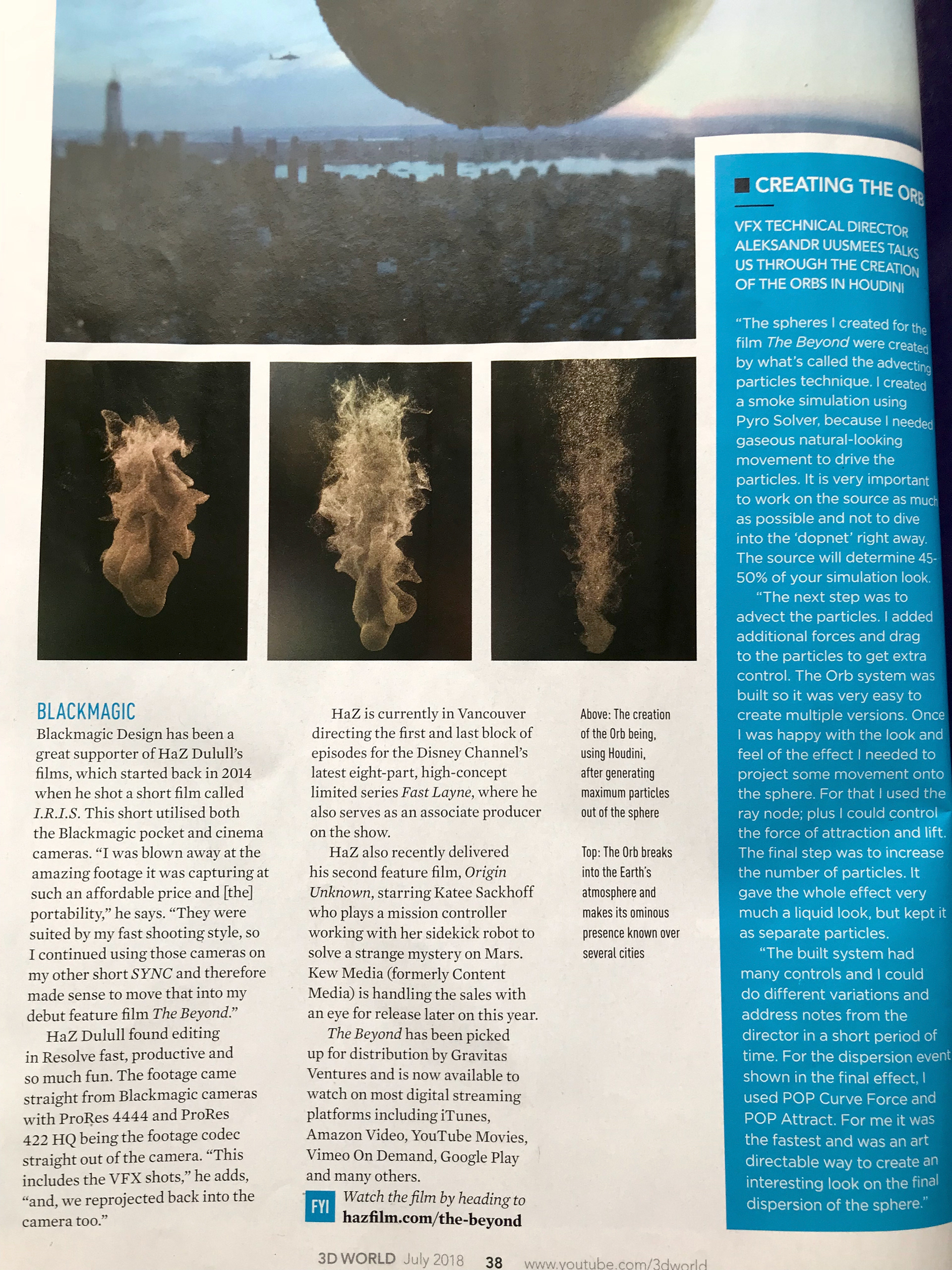 BLACKMAGIC

Blackmagic Design has been a great supporter of HaZ Dulull's films, which started back in 2014 when he shot a short film called I.R.I.S. This short utilised both the Blackmagic pocket and cinema cameras. "I was blown away at the amazing footage it was capturing at such an affordable price and [the] portability," he says. "They were suited by my fast shooting style, so I continued using those cameras on my other short SYNC and therefore made sense to move that into my debut feature film The Beyond."

HaZ Dulull found editing in Resolve fast, productive and so much fun. The footage came straight from Blackmagic cameras with ProRes 4444 and ProRes 422 HQ being the footage codec straight out of the camera. "This includes the VFX shots," he adds, "and, we reprojected back into the camera too."

HaZ is currently in Vancouver directing the first and last block of episodes for the Disney Channel's latest eight-part, high-concept limited series Fast Layne, where he also serves as an associate producer on the show.

HaZ also recently delivered his second feature film, Origin Unknown, starring Katee Sackhoff who plays a mission controller working with her sidekick robot to solve a strange mystery on Mars. Kew Media (formerly Content Media) is handling the sales with an eye for release later on this year.

The Beyond has been picked up for distribution by Gravitas Ventures and is now available to watch on most digital streaming platforms including iTunes, Amazon Video, YouTube Movies, Vimeo On Demand, Google Play and many others.

FYI Watch the film by heading to hazfilm.com/the-beyond

Above: The creation of the Orb being, using Houdini, after generating maximum particles out of the sphere

Top: The Orb breaks into the Earth's atmosphere and makes its ominous presence known over several cities

CREATING THE ORB

VFX TECHNICAL DIRECTOR ALEKSANDR UUSMEES TALKS US THROUGH THE CREATION OF THE ORBS IN HOUDINI

"The spheres I created for the film The Beyond were created by what's called the advecting particles technique. I created a smoke simulation using Pyro Solver, because I needed gaseous natural-looking movement to drive the particles. It is very important to work on the source as much as possible and not to dive into the 'dopnet' right away. The source will determine 45-50% of your simulation look.

"The next step was to advect the particles. I added additional forces and drag to the particles to get extra control. The Orb system was built so it was very easy to create multiple versions. Once I was happy with the look and feel of the effect I needed to project some movement onto the sphere. For that I used the ray node; plus I could control the force of attraction and lift. The final step was to increase the number of particles. It gave the whole effect very much a liquid look, but kept it as separate particles.

"The built system had many controls and I could do different variations and address notes from the director in a short period of time. For the dispersion event shown in the final effect, I used POP Curve Force and POP Attract. For me it was the fastest and was an art directable way to create an interesting look on the final dispersion of the sphere."

3D WORLD July 2018 38 www.youtube.com/3dworld